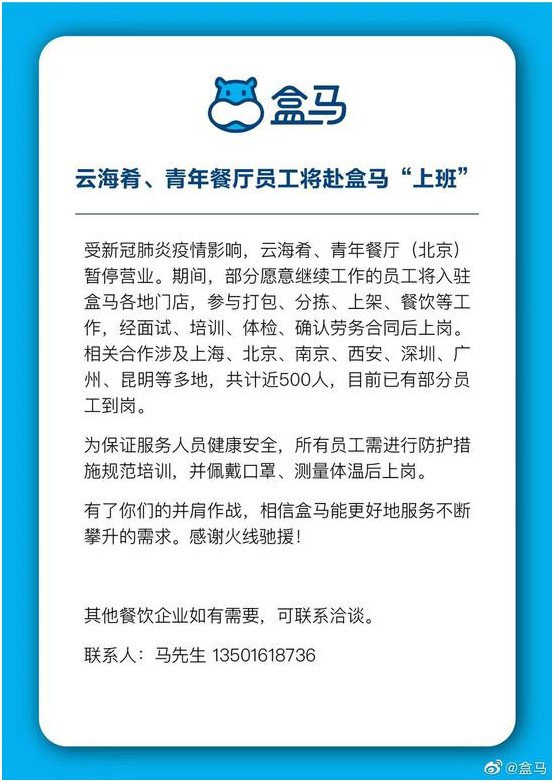 盒马

云海肴、青年餐厅员工将赴盒马“上班”

受新冠肺炎疫情影响，云海肴、青年餐厅（北京）暂停营业。期间，部分愿意继续工作的员工将入驻盒马各地门店，参与打包、分拣、上架、餐饮等工作，经面试、培训、体检、确认劳务合同后上岗。相关合作涉及上海、北京、南京、西安、深圳、广州、昆明等多地，共计近500人，目前已有部分员工到岗。

为保证服务人员健康安全，所有员工需进行防护措施规范培训，并佩戴口罩、测量体温后上岗。

有了你们的并肩作战，相信盒马能更好地服务不断攀升的需求。感谢火线驰援！

其他餐饮企业如有需要，可联系洽谈。

联系人：马先生 13501618736

@盒马